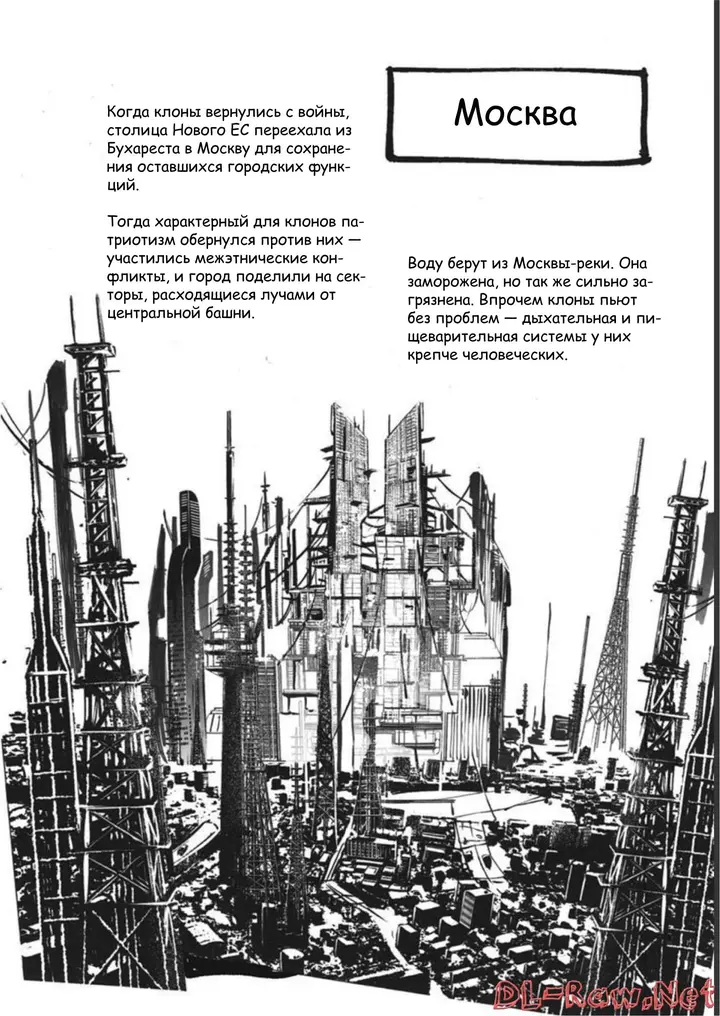 Москва

Когда клоны вернулись с войны, столица Нового ЕС переехала из Бухареста в Москву для сохранения оставшихся городских функций.

Тогда характерный для клонов патриотизм обернулся против них — участились межэтнические конфликты, и город поделили на секторы, расходящиеся лучами от центральной башни.

Воду берут из Москвы-реки. Она заморожена, но так же сильно загрязнена. Впрочем клоны пьют без проблем — дыхательная и пищеварительная системы у них крепче человеческих.

DL-Raw.Net